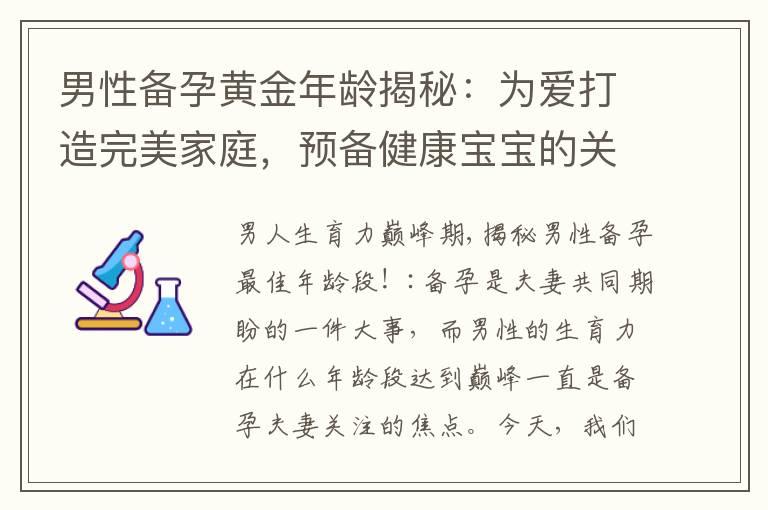 男性备孕黄金年龄揭秘：为爱打造完美家庭，预备健康宝宝的关

男人生育力巅峰期，揭秘男性备孕最佳年龄段！：备孕是夫妻共同期盼的一件大事，而男性的生育力在什么年龄段达到巅峰一直是备孕夫妻关注的焦点。今天，我们